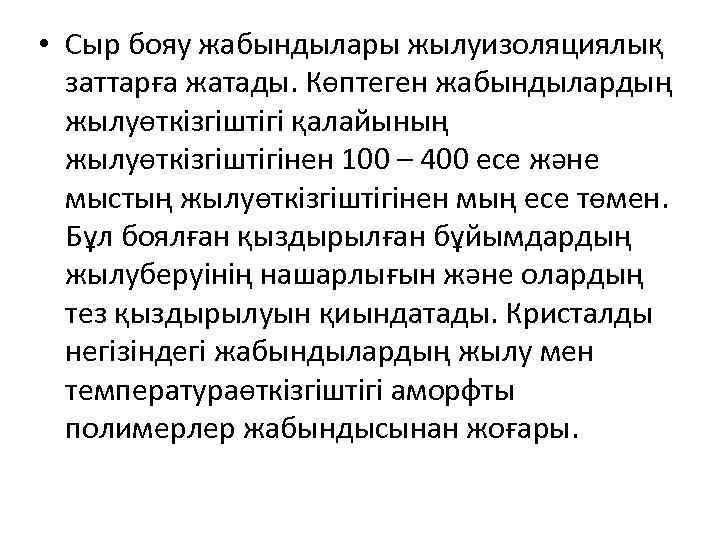 • Сыр бояу жабындылары жылуизоляциялық заттарға жатады. Көптеген жабындылардың жылуөткізгіштігі қалайының жылуөткізгіштігінен 100 – 400 есе және мыстың жылуөткізгіштігінен мың есе төмен. Бұл боялған қыздырылған бұйымдардың жылуберуінің нашарлығын және олардың тез қыздырылуын қиындатады. Кристалды негізіндегі жабындылардың жылу мен температураөткізгіштігі аморфты полимерлер жабындысынан жоғары.